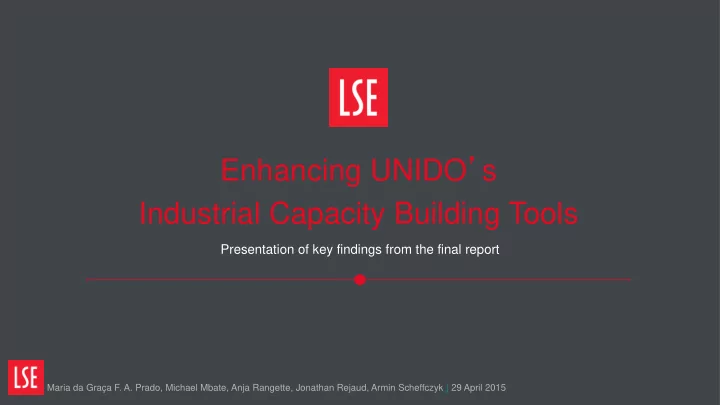 LSE

Enhancing UNIDO's
Industrial Capacity Building Tools

Presentation of key findings from the final report

LSE

Maria da Graça F. A. Prado, Michael Mbate, Anja Rangette, Jonathan Rejaud, Armin Scheffczyk | 29 April 2015